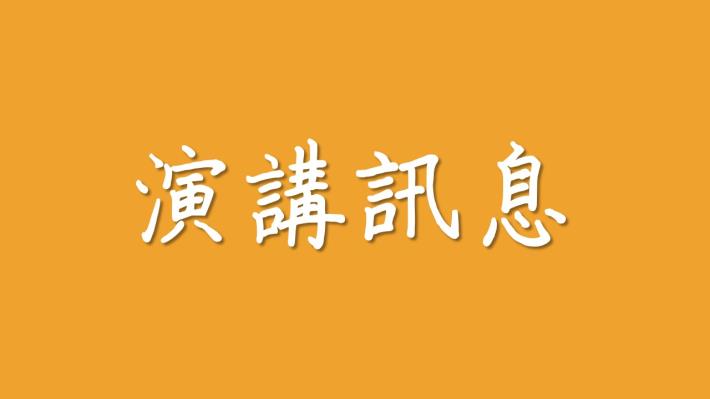 演講訊息